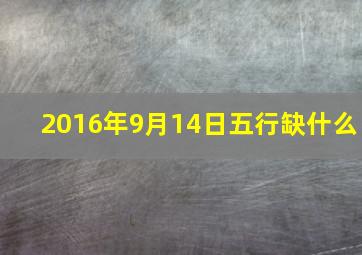 2016年9月14日五行缺什么